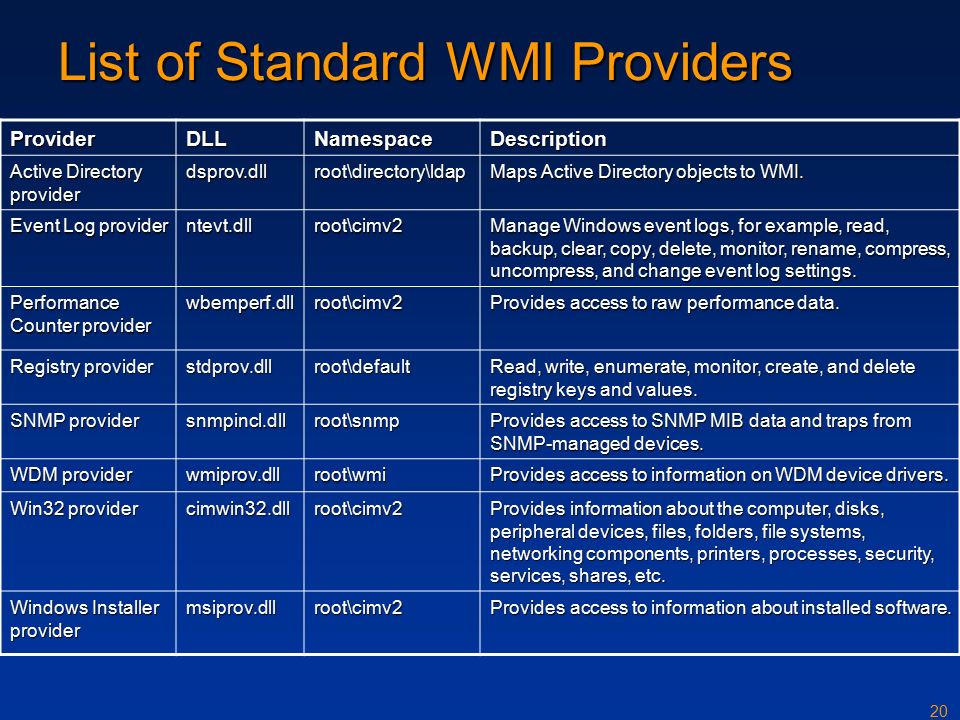 List of Standard WMI Providers

| Provider | DLL | Namespace | Description |
|---|---|---|---|
| Active Directory provider | dsprov.dll | root\directory\ldap | Maps Active Directory objects to WMI. |
| Event Log provider | ntevt.dll | root\cimv2 | Manage Windows event logs, for example, read, backup, clear, copy, delete, monitor, rename, compress, uncompress, and change event log settings. |
| Performance Counter provider | wbemperf.dll | root\cimv2 | Provides access to raw performance data. |
| Registry provider | stdprov.dll | root\default | Read, write, enumerate, monitor, create, and delete registry keys and values. |
| SNMP provider | snmpincl.dll | root\snmp | Provides access to SNMP MIB data and traps from SNMP-managed devices. |
| WDM provider | wmiprov.dll | root\wmi | Provides access to information on WDM device drivers. |
| Win32 provider | cimwin32.dll | root\cimv2 | Provides information about the computer, disks, peripheral devices, files, folders, file systems, networking components, printers, processes, security, services, shares, etc. |
| Windows Installer provider | msiprov.dll | root\cimv2 | Provides access to information about installed software. |

20